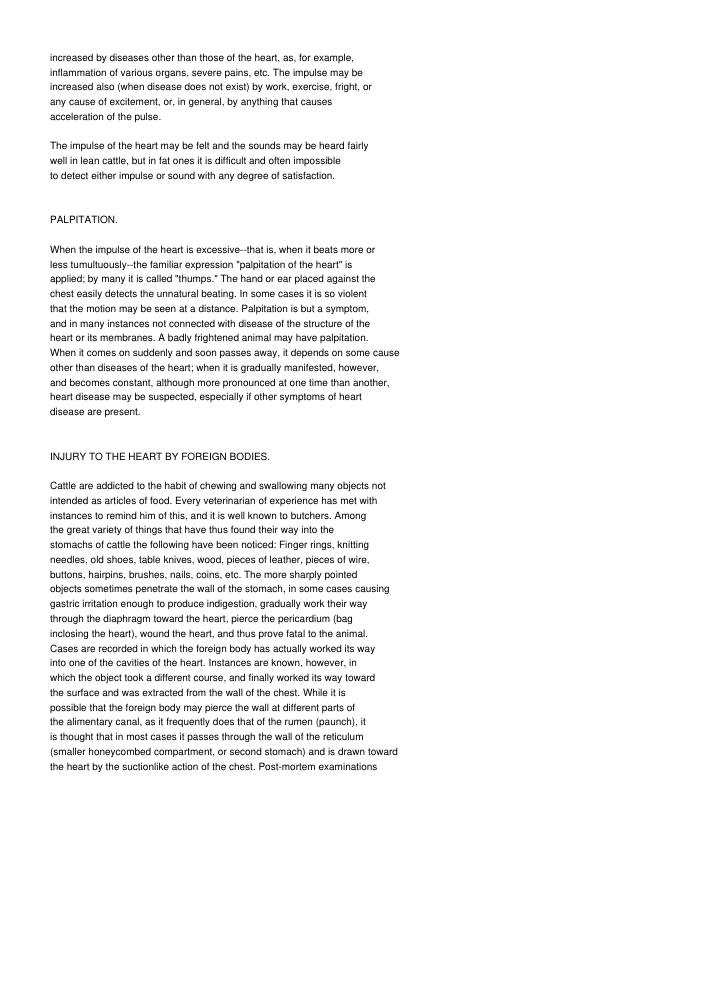 increased by diseases other than those of the heart, as, for example, inflammation of various organs, severe pains, etc. The impulse may be increased also (when disease does not exist) by work, exercise, fright, or any cause of excitement, or, in general, by anything that causes acceleration of the pulse.

The impulse of the heart may be felt and the sounds may be heard fairly well in lean cattle, but in fat ones it is difficult and often impossible to detect either impulse or sound with any degree of satisfaction.

PALPITATION.

When the impulse of the heart is excessive--that is, when it beats more or less tumultuously--the familiar expression "palpitation of the heart" is applied; by many it is called "thumps." The hand or ear placed against the chest easily detects the unnatural beating. In some cases it is so violent that the motion may be seen at a distance. Palpitation is but a symptom, and in many instances not connected with disease of the structure of the heart or its membranes. A badly frightened animal may have palpitation. When it comes on suddenly and soon passes away, it depends on some cause other than diseases of the heart; when it is gradually manifested, however, and becomes constant, although more pronounced at one time than another, heart disease may be suspected, especially if other symptoms of heart disease are present.

INJURY TO THE HEART BY FOREIGN BODIES.

Cattle are addicted to the habit of chewing and swallowing many objects not intended as articles of food. Every veterinarian of experience has met with instances to remind him of this, and it is well known to butchers. Among the great variety of things that have thus found their way into the stomachs of cattle the following have been noticed: Finger rings, knitting needles, old shoes, table knives, wood, pieces of leather, pieces of wire, buttons, hairpins, brushes, nails, coins, etc. The more sharply pointed objects sometimes penetrate the wall of the stomach, in some cases causing gastric irritation enough to produce indigestion, gradually work their way through the diaphragm toward the heart, pierce the pericardium (bag inclosing the heart), wound the heart, and thus prove fatal to the animal. Cases are recorded in which the foreign body has actually worked its way into one of the cavities of the heart. Instances are known, however, in which the object took a different course, and finally worked its way toward the surface and was extracted from the wall of the chest. While it is possible that the foreign body may pierce the wall at different parts of the alimentary canal, as it frequently does that of the rumen (paunch), it is thought that in most cases it passes through the wall of the reticulum (smaller honeycombed compartment, or second stomach) and is drawn toward the heart by the suctionlike action of the chest. Post-mortem examinations